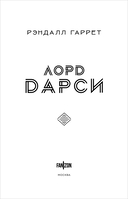 РЭНДАЛЛ ГАРРЕТ

ЛОРД ДАРСИ

FANZON

МОСКВА